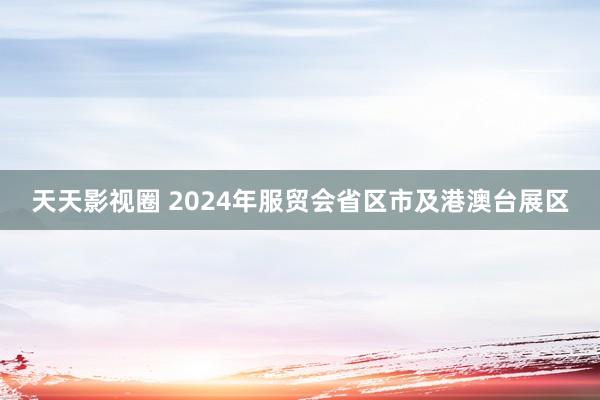 天天影视圈 2024年服贸会省区市及港澳台展区